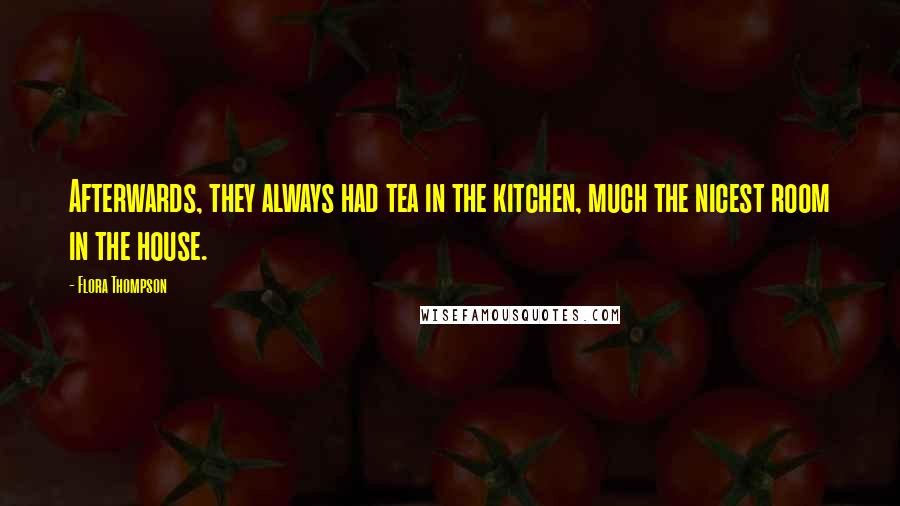 Afterwards, they always had tea in the kitchen, much the nicest room in the house.

- Flora Thompson

WISEFAMOUSQUOTES.COM